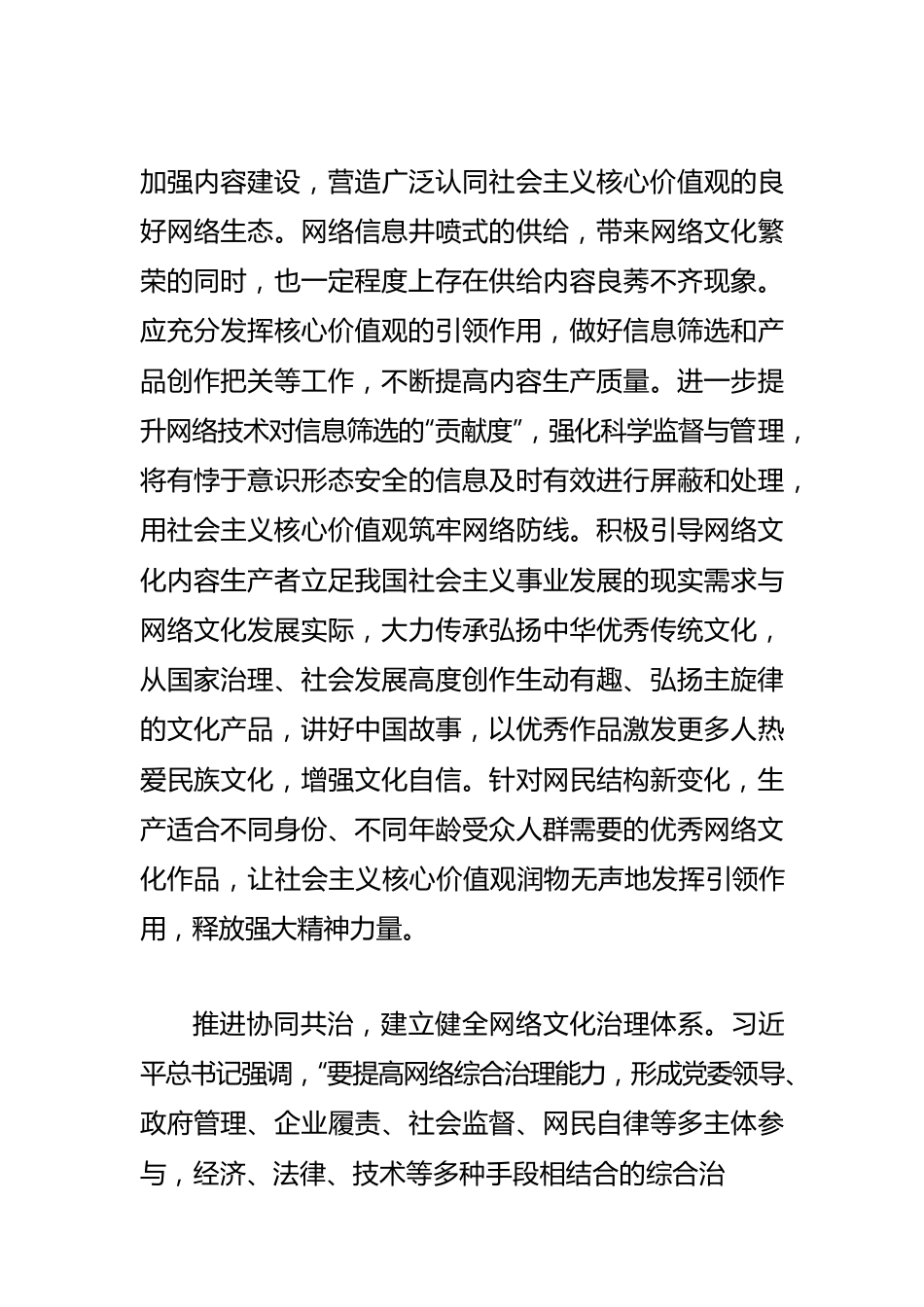 加强内容建设，营造广泛认同社会主义核心价值观的良好网络生态。网络信息井喷式的供给，带来网络文化繁荣的同时，也一定程度上存在供给内容良莠不齐现象。应充分发挥核心价值观的引领作用，做好信息筛选和产品创作把关等工作，不断提高内容生产质量。进一步提升网络技术对信息筛选的“贡献度”，强化科学监督与管理，将有悖于意识形态安全的信息及时有效进行屏蔽和处理，用社会主义核心价值观筑牢网络防线。积极引导网络文化内容生产者立足我国社会主义事业发展的现实需求与网络文化发展实际，大力传承弘扬中华优秀传统文化，从国家治理、社会发展高度创作生动有趣、弘扬主旋律的文化产品，讲好中国故事，以优秀作品激发更多人热爱民族文化，增强文化自信。针对网民结构新变化，生产适合不同身份、不同年龄受众人群需要的优秀网络文化作品，让社会主义核心价值观润物无声地发挥引领作用，释放强大精神力量。

推进协同共治，建立健全网络文化治理体系。习近平总书记强调，“要提高网络综合治理能力，形成党委领导、政府管理、企业履责、社会监督、网民自律等多主体参与，经济、法律、技术等多种手段相结合的综合治